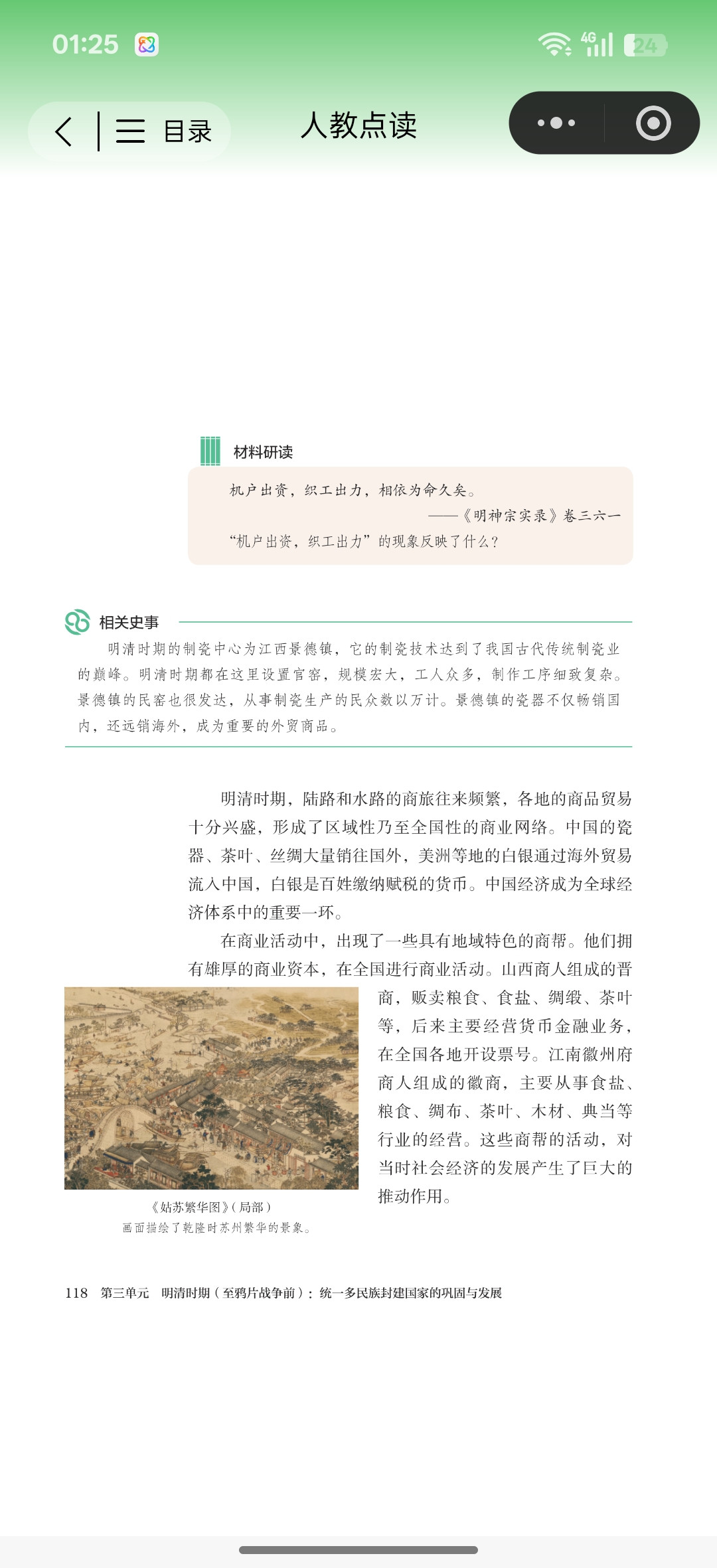 01:25

4G 24

目录

人教点读

材料研读

机户出资，织工出力，相依为命久矣。

——《明神宗实录》卷三六一

“机户出资，织工出力”的现象反映了什么？

相关史事

明清时期的制瓷中心为江西景德镇，它的制瓷技术达到了我国古代传统制瓷业的巅峰。明清时期都在这里设置官窑，规模宏大，工人众多，制作工序细致复杂。景德镇的民窑也很发达，从事制瓷生产的民众数以万计。景德镇的瓷器不仅畅销国内，还远销海外，成为重要的外贸商品。

明清时期，陆路和水路的商旅往来频繁，各地的商品贸易十分兴盛，形成了区域性乃至全国性的商业网络。中国的瓷器、茶叶、丝绸大量销往国外，美洲等地的白银通过海外贸易流入中国，白银是百姓缴纳赋税的货币。中国经济成为全球经济体系中的重要一环。

在商业活动中，出现了一些具有地域特色的商帮。他们拥有雄厚的商业资本，在全国进行商业活动。山西商人组成的晋商，贩卖粮食、食盐、绸缎、茶叶等，后来主要经营货币金融业务，在全国各地开设票号。江南徽州府商人组成的徽商，主要从事食盐、粮食、绸布、茶叶、木材、典当等行业的经营。这些商帮的活动，对当时社会经济的发展产生了巨大的推动作用。

《姑苏繁华图》（局部）
画面描绘了乾隆时苏州繁华的景象。

118　第三单元　明清时期（至鸦片战争前）：统一多民族封建国家的巩固与发展